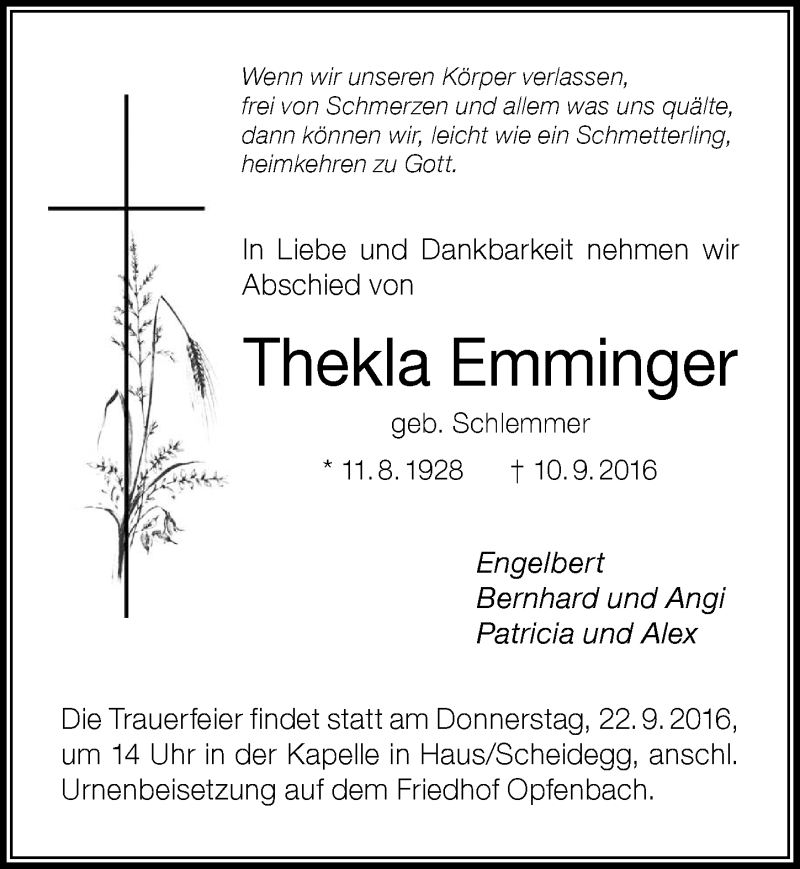 Wenn wir unseren Körper verlassen,
frei von Schmerzen und allem was uns quälte,
dann können wir, leicht wie ein Schmetterling,
heimkehren zu Gott.

In Liebe und Dankbarkeit nehmen wir Abschied von

Thekla Emminger

geb. Schlemmer

* 11. 8. 1928 † 10. 9. 2016

Engelbert
Bernhard und Angi
Patricia und Alex

Die Trauerfeier findet statt am Donnerstag, 22. 9. 2016, um 14 Uhr in der Kapelle in Haus/Scheidegg, anschl. Urnenbeisetzung auf dem Friedhof Opfenbach.